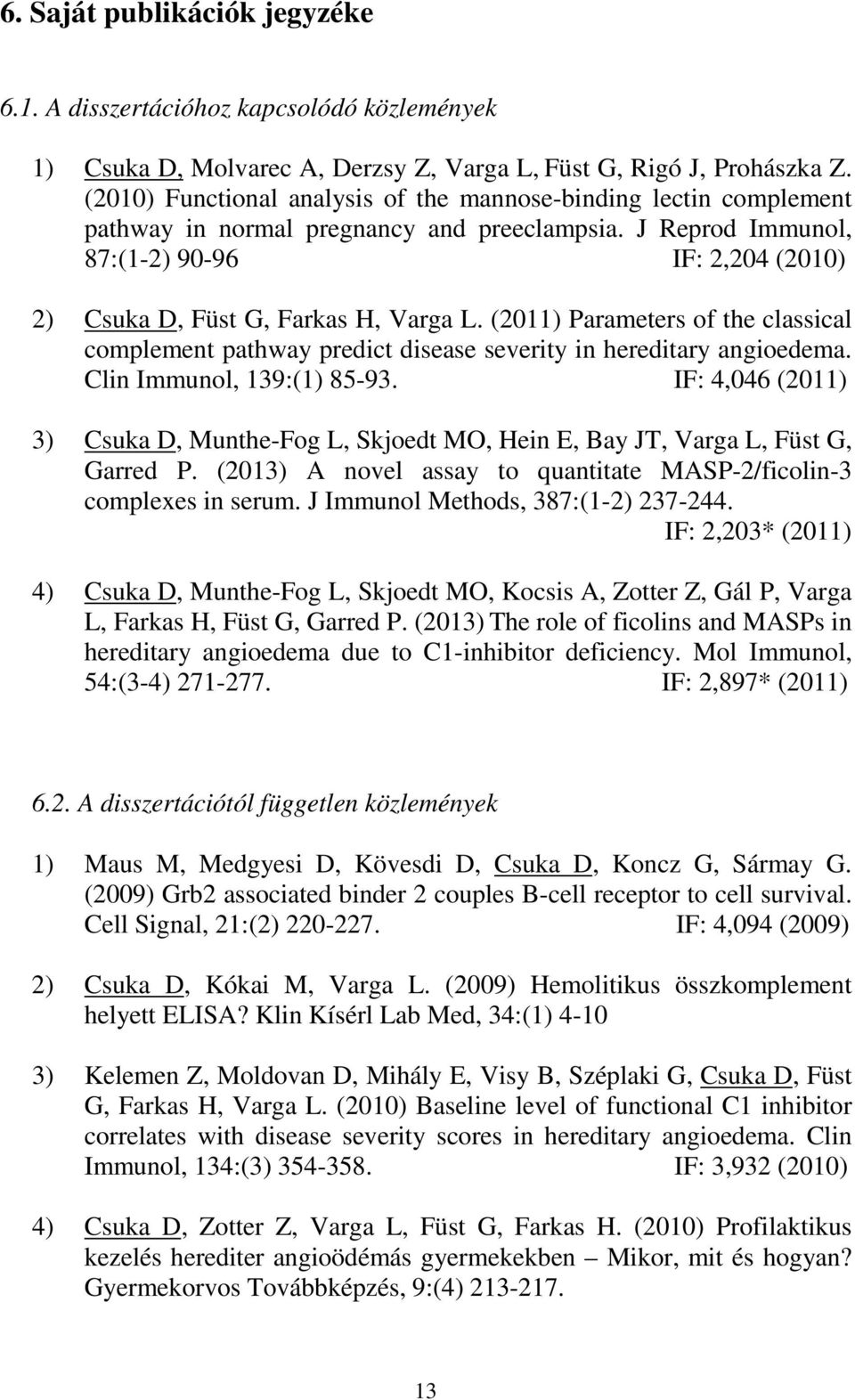 6. Saját publikációk jegyzéke

6.1. A disszertációhoz kapcsolódó közlemények

1) Csuka D, Molvarec A, Derzsy Z, Varga L, Füst G, Rigó J, Prohászka Z. (2010) Functional analysis of the mannose-binding lectin complement pathway in normal pregnancy and preeclampsia. J Reprod Immunol, 87:(1-2) 90-96 IF: 2,204 (2010)

2) Csuka D, Füst G, Farkas H, Varga L. (2011) Parameters of the classical complement pathway predict disease severity in hereditary angioedema. Clin Immunol, 139:(1) 85-93. IF: 4,046 (2011)

3) Csuka D, Munthe-Fog L, Skjoedt MO, Hein E, Bay JT, Varga L, Füst G, Garred P. (2013) A novel assay to quantitate MASP-2/ficolin-3 complexes in serum. J Immunol Methods, 387:(1-2) 237-244. IF: 2,203* (2011)

4) Csuka D, Munthe-Fog L, Skjoedt MO, Kocsis A, Zotter Z, Gál P, Varga L, Farkas H, Füst G, Garred P. (2013) The role of ficolins and MASPs in hereditary angioedema due to C1-inhibitor deficiency. Mol Immunol, 54:(3-4) 271-277. IF: 2,897* (2011)

6.2. A disszertációtól független közlemények

1) Maus M, Medgyesi D, Kövesdi D, Csuka D, Koncz G, Sármay G. (2009) Grb2 associated binder 2 couples B-cell receptor to cell survival. Cell Signal, 21:(2) 220-227. IF: 4,094 (2009)

2) Csuka D, Kókai M, Varga L. (2009) Hemolitikus összkomplement helyett ELISA? Klin Kísérl Lab Med, 34:(1) 4-10

3) Kelemen Z, Moldovan D, Mihály E, Visy B, Széplaki G, Csuka D, Füst G, Farkas H, Varga L. (2010) Baseline level of functional C1 inhibitor correlates with disease severity scores in hereditary angioedema. Clin Immunol, 134:(3) 354-358. IF: 3,932 (2010)

4) Csuka D, Zotter Z, Varga L, Füst G, Farkas H. (2010) Profilaktikus kezelés herediter angioödémás gyermekekben – Mikor, mit és hogyan? Gyermekorvos Továbbképzés, 9:(4) 213-217.

13